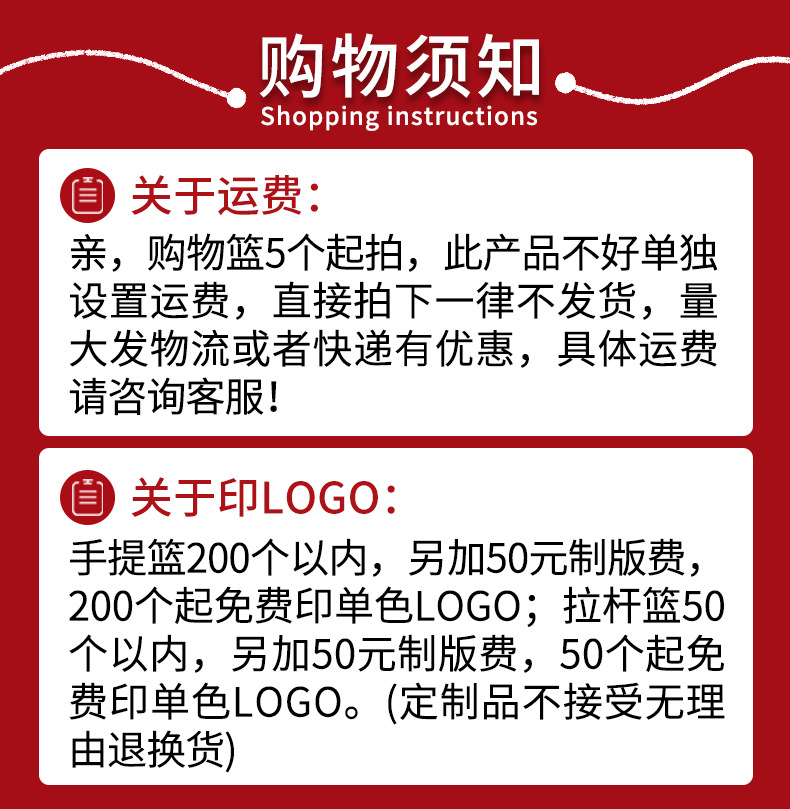 购物须知
Shopping instructions

关于运费：

亲，购物篮5个起拍，此产品不好单独设置运费，直接拍下一律不发货，量大发物流或者快递有优惠，具体运费请咨询客服！

关于印LOGO：

手提篮200个以内，另加50元制版费，200个起免费印单色LOGO；拉杆篮50个以内，另加50元制版费，50个起免费印单色LOGO。(定制品不接受无理由退换货)